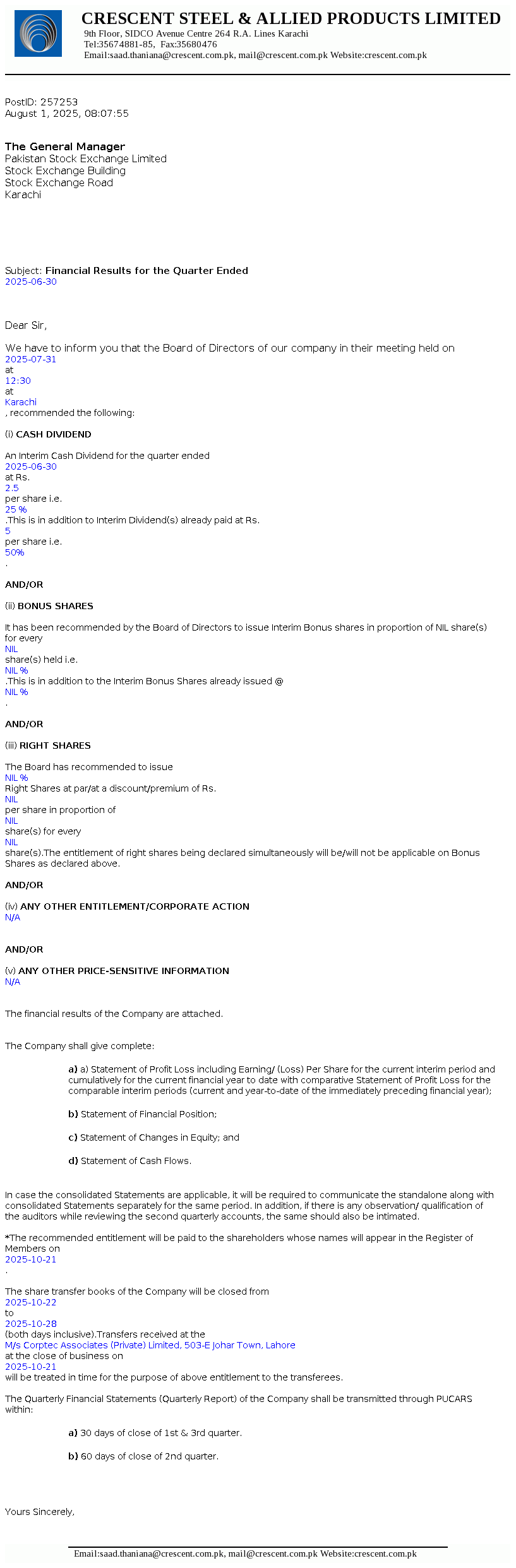 CRESCENT STEEL & ALLIED PRODUCTS LIMITED
9th Floor, SIDCO Avenue Centre 264 R.A. Lines Karachi
Tel:35674881-85, Fax:35680476
Email:saad.thaniana@crescent.com.pk, mail@crescent.com.pk Website:crescent.com.pk

PostID: 257253
August 1, 2025, 08:07:55

The General Manager
Pakistan Stock Exchange Limited
Stock Exchange Building
Stock Exchange Road
Karachi

Subject: Financial Results for the Quarter Ended 2025-06-30

Dear Sir,

We have to inform you that the Board of Directors of our company in their meeting held on 2025-07-31 at 12:30 at Karachi , recommended the following:

(i) CASH DIVIDEND

An Interim Cash Dividend for the quarter ended 2025-06-30 at Rs. 2.5 per share i.e. 25 % .This is in addition to Interim Dividend(s) already paid at Rs. 5 per share i.e. 50% .

AND/OR

(ii) BONUS SHARES

It has been recommended by the Board of Directors to issue Interim Bonus shares in proportion of NIL share(s) for every NIL share(s) held i.e. NIL % .This is in addition to the Interim Bonus Shares already issued @ NIL % .

AND/OR

(iii) RIGHT SHARES

The Board has recommended to issue NIL % Right Shares at par/at a discount/premium of Rs. NIL per share in proportion of NIL share(s) for every NIL share(s).The entitlement of right shares being declared simultaneously will be/will not be applicable on Bonus Shares as declared above.

AND/OR

(iv) ANY OTHER ENTITLEMENT/CORPORATE ACTION
N/A

AND/OR

(v) ANY OTHER PRICE-SENSITIVE INFORMATION
N/A

The financial results of the Company are attached.

The Company shall give complete:

a) a) Statement of Profit Loss including Earning/ (Loss) Per Share for the current interim period and cumulatively for the current financial year to date with comparative Statement of Profit Loss for the comparable interim periods (current and year-to-date of the immediately preceding financial year);

b) Statement of Financial Position;

c) Statement of Changes in Equity; and

d) Statement of Cash Flows.

In case the consolidated Statements are applicable, it will be required to communicate the standalone along with consolidated Statements separately for the same period. In addition, if there is any observation/ qualification of the auditors while reviewing the second quarterly accounts, the same should also be intimated.

*The recommended entitlement will be paid to the shareholders whose names will appear in the Register of Members on 2025-10-21 .

The share transfer books of the Company will be closed from 2025-10-22 to 2025-10-28 (both days inclusive).Transfers received at the M/s Corptec Associates (Private) Limited, 503-E Johar Town, Lahore at the close of business on 2025-10-21 will be treated in time for the purpose of above entitlement to the transferees.

The Quarterly Financial Statements (Quarterly Report) of the Company shall be transmitted through PUCARS within:

a) 30 days of close of 1st & 3rd quarter.

b) 60 days of close of 2nd quarter.

Yours Sincerely,

Email:saad.thaniana@crescent.com.pk, mail@crescent.com.pk Website:crescent.com.pk